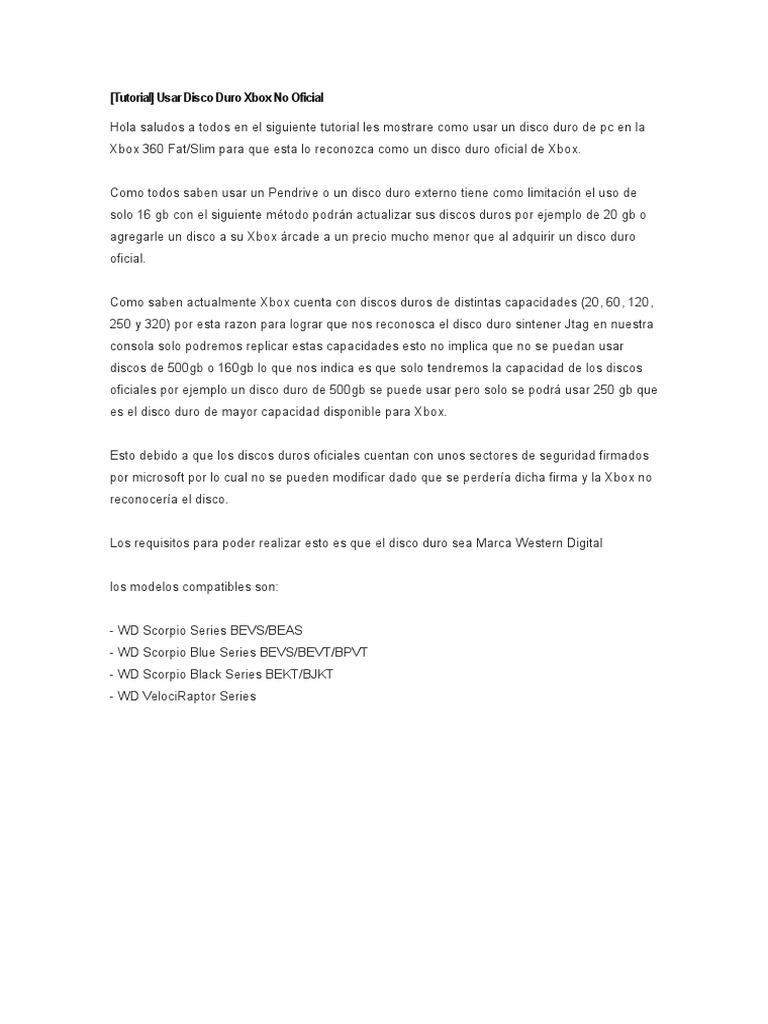 [Tutorial] Usar Disco Duro Xbox No Oficial

Hola saludos a todos en el siguiente tutorial les mostrare como usar un disco duro de pc en la Xbox 360 Fat/Slim para que esta lo reconozca como un disco duro oficial de Xbox.

Como todos saben usar un Pendrive o un disco duro externo tiene como limitación el uso de solo 16 gb con el siguiente método podrán actualizar sus discos duros por ejemplo de 20 gb o agregarle un disco a su Xbox árcade a un precio mucho menor que al adquirir un disco duro oficial.

Como saben actualmente Xbox cuenta con discos duros de distintas capacidades (20, 60, 120, 250 y 320) por esta razon para lograr que nos reconosca el disco duro sintener Jtag en nuestra consola solo podremos replicar estas capacidades esto no implica que no se puedan usar discos de 500gb o 160gb lo que nos indica es que solo tendremos la capacidad de los discos oficiales por ejemplo un disco duro de 500gb se puede usar pero solo se podrá usar 250 gb que es el disco duro de mayor capacidad disponible para Xbox.

Esto debido a que los discos duros oficiales cuentan con unos sectores de seguridad firmados por microsoft por lo cual no se pueden modificar dado que se perdería dicha firma y la Xbox no reconocería el disco.

Los requisitos para poder realizar esto es que el disco duro sea Marca Western Digital

los modelos compatibles son:

- WD Scorpio Series BEVS/BEAS
- WD Scorpio Blue Series BEVS/BEVT/BPVT
- WD Scorpio Black Series BEKT/BJKT
- WD VelociRaptor Series